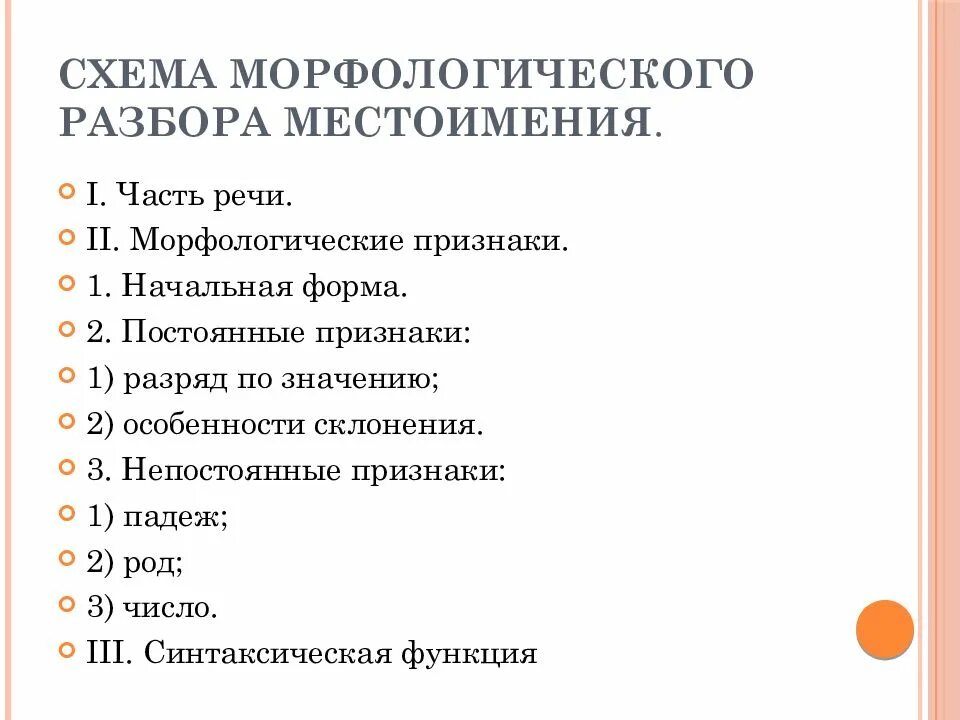 СХЕМА МОРФОЛОГИЧЕСКОГО РАЗБОРА МЕСТОИМЕНИЯ.

I. Часть речи.
II. Морфологические признаки.
1. Начальная форма.
2. Постоянные признаки:
1) разряд по значению;
2) особенности склонения.
3. Непостоянные признаки:
1) падеж;
2) род;
3) число.
III. Синтаксическая функция